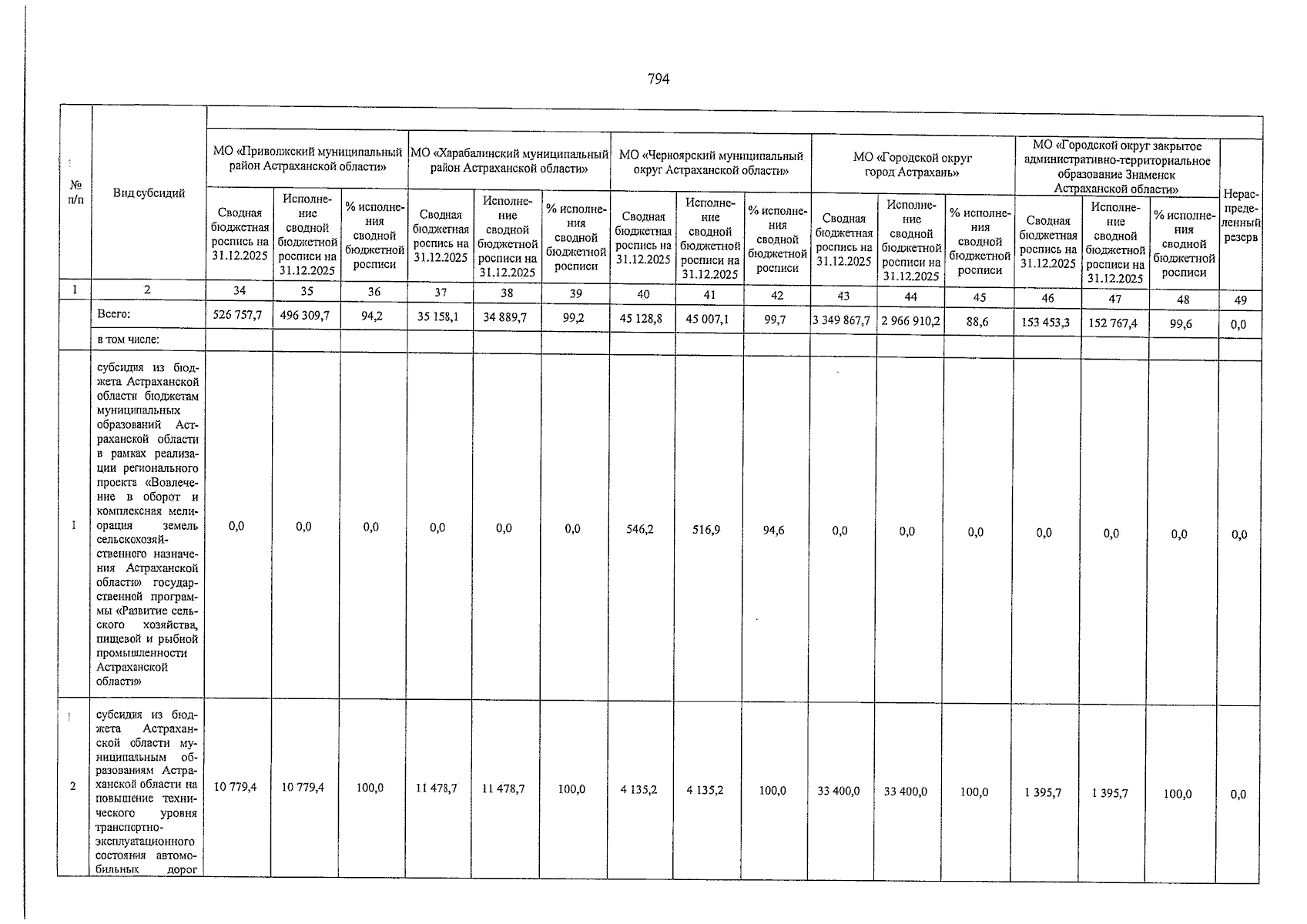 794

| № п/п | Вид субсидий | МО «Приволжский муниципальный район Астраханской области» | | | МО «Харабалинский муниципальный район Астраханской области» | | | МО «Черноярский муниципальный округ Астраханской области» | | | МО «Городской округ город Астрахань» | | | МО «Городской округ закрытое административно-территориальное образование Знаменск Астраханской области» | | | Нераспределенный резерв |
|---|---|---|---|---|---|---|---|---|---|---|---|---|---|---|---|---|---|
| | | Сводная бюджетная роспись на 31.12.2025 | Исполнение сводной бюджетной росписи на 31.12.2025 | % исполнения сводной бюджетной росписи | Сводная бюджетная роспись на 31.12.2025 | Исполнение сводной бюджетной росписи на 31.12.2025 | % исполнения сводной бюджетной росписи | Сводная бюджетная роспись на 31.12.2025 | Исполнение сводной бюджетной росписи на 31.12.2025 | % исполнения сводной бюджетной росписи | Сводная бюджетная роспись на 31.12.2025 | Исполнение сводной бюджетной росписи на 31.12.2025 | % исполнения сводной бюджетной росписи | Сводная бюджетная роспись на 31.12.2025 | Исполнение сводной бюджетной росписи на 31.12.2025 | % исполнения сводной бюджетной росписи | |
| 1 | 2 | 34 | 35 | 36 | 37 | 38 | 39 | 40 | 41 | 42 | 43 | 44 | 45 | 46 | 47 | 48 | 49 |
| | Всего: | 526 757,7 | 496 309,7 | 94,2 | 35 158,1 | 34 889,7 | 99,2 | 45 128,8 | 45 007,1 | 99,7 | 3 349 867,7 | 2 966 910,2 | 88,6 | 153 453,3 | 152 767,4 | 99,6 | 0,0 |
| | в том числе: | | | | | | | | | | | | | | | | |
| 1 | субсидия из бюджета Астраханской области бюджетам муниципальных образований Астраханской области в рамках реализации регионального проекта «Вовлечение в оборот и комплексная мелиорация земель сельскохозяйственного назначения Астраханской области» государственной программы «Развитие сельского хозяйства, пищевой и рыбной промышленности Астраханской области» | 0,0 | 0,0 | 0,0 | 0,0 | 0,0 | 0,0 | 546,2 | 516,9 | 94,6 | 0,0 | 0,0 | 0,0 | 0,0 | 0,0 | 0,0 | 0,0 |
| 2 | субсидия из бюджета Астраханской области муниципальным образованиям Астраханской области на повышение технического уровня транспортно-эксплуатационного состояния автомобильных дорог | 10 779,4 | 10 779,4 | 100,0 | 11 478,7 | 11 478,7 | 100,0 | 4 135,2 | 4 135,2 | 100,0 | 33 400,0 | 33 400,0 | 100,0 | 1 395,7 | 1 395,7 | 100,0 | 0,0 |